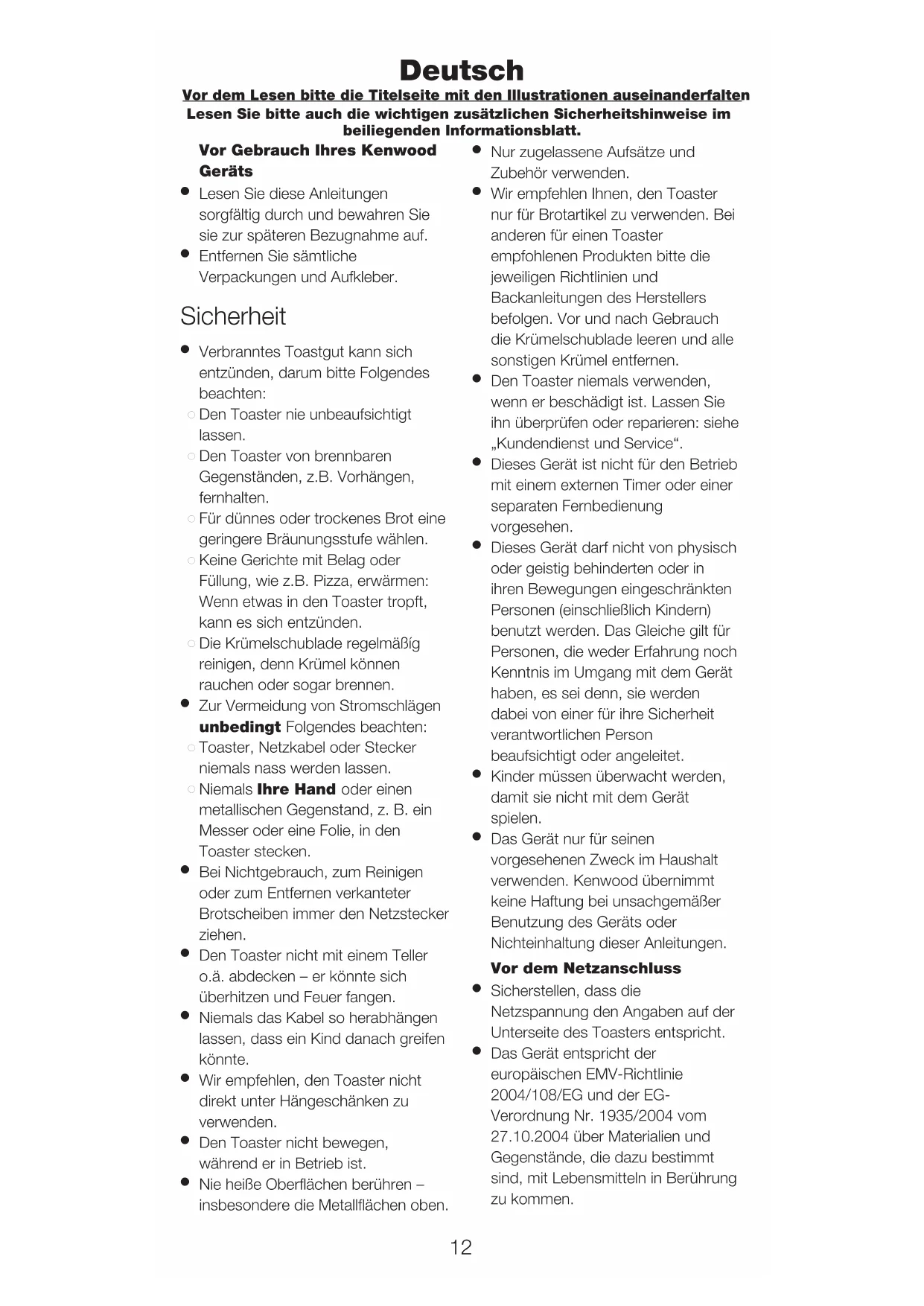 Deutsch

Vor dem Lesen bitte die Titelseite mit den Illustrationen auseinanderfalten
Lesen Sie bitte auch die wichtigen zusätzlichen Sicherheitshinweise im beiliegenden Informationsblatt.

Vor Gebrauch Ihres Kenwood Geräts
● Lesen Sie diese Anleitungen sorgfältig durch und bewahren Sie sie zur späteren Bezugnahme auf.
● Entfernen Sie sämtliche Verpackungen und Aufkleber.

Sicherheit
● Verbranntes Toastgut kann sich entzünden, darum bitte Folgendes beachten:
○ Den Toaster nie unbeaufsichtigt lassen.
○ Den Toaster von brennbaren Gegenständen, z.B. Vorhängen, fernhalten.
○ Für dünnes oder trockenes Brot eine geringere Bräunungsstufe wählen.
○ Keine Gerichte mit Belag oder Füllung, wie z.B. Pizza, erwärmen: Wenn etwas in den Toaster tropft, kann es sich entzünden.
○ Die Krümelschublade regelmäßig reinigen, denn Krümel können rauchen oder sogar brennen.
● Zur Vermeidung von Stromschlägen unbedingt Folgendes beachten:
○ Toaster, Netzkabel oder Stecker niemals nass werden lassen.
○ Niemals Ihre Hand oder einen metallischen Gegenstand, z. B. ein Messer oder eine Folie, in den Toaster stecken.
● Bei Nichtgebrauch, zum Reinigen oder zum Entfernen verkanteter Brotscheiben immer den Netzstecker ziehen.
● Den Toaster nicht mit einem Teller o.ä. abdecken – er könnte sich überhitzen und Feuer fangen.
● Niemals das Kabel so herabhängen lassen, dass ein Kind danach greifen könnte.
● Wir empfehlen, den Toaster nicht direkt unter Hängeschänken zu verwenden.
● Den Toaster nicht bewegen, während er in Betrieb ist.
● Nie heiße Oberflächen berühren – insbesondere die Metallflächen oben.
● Nur zugelassene Aufsätze und Zubehör verwenden.
● Wir empfehlen Ihnen, den Toaster nur für Brotartikel zu verwenden. Bei anderen für einen Toaster empfohlenen Produkten bitte die jeweiligen Richtlinien und Backanleitungen des Herstellers befolgen. Vor und nach Gebrauch die Krümelschublade leeren und alle sonstigen Krümel entfernen.
● Den Toaster niemals verwenden, wenn er beschädigt ist. Lassen Sie ihn überprüfen oder reparieren: siehe „Kundendienst und Service“.
● Dieses Gerät ist nicht für den Betrieb mit einem externen Timer oder einer separaten Fernbedienung vorgesehen.
● Dieses Gerät darf nicht von physisch oder geistig behinderten oder in ihren Bewegungen eingeschränkten Personen (einschließlich Kindern) benutzt werden. Das Gleiche gilt für Personen, die weder Erfahrung noch Kenntnis im Umgang mit dem Gerät haben, es sei denn, sie werden dabei von einer für ihre Sicherheit verantwortlichen Person beaufsichtigt oder angeleitet.
● Kinder müssen überwacht werden, damit sie nicht mit dem Gerät spielen.
● Das Gerät nur für seinen vorgesehenen Zweck im Haushalt verwenden. Kenwood übernimmt keine Haftung bei unsachgemäßer Benutzung des Geräts oder Nichteinhaltung dieser Anleitungen.

Vor dem Netzanschluss
● Sicherstellen, dass die Netzspannung den Angaben auf der Unterseite des Toasters entspricht.
● Das Gerät entspricht der europäischen EMV-Richtlinie 2004/108/EG und der EG-Verordnung Nr. 1935/2004 vom 27.10.2004 über Materialien und Gegenstände, die dazu bestimmt sind, mit Lebensmitteln in Berührung zu kommen.

12